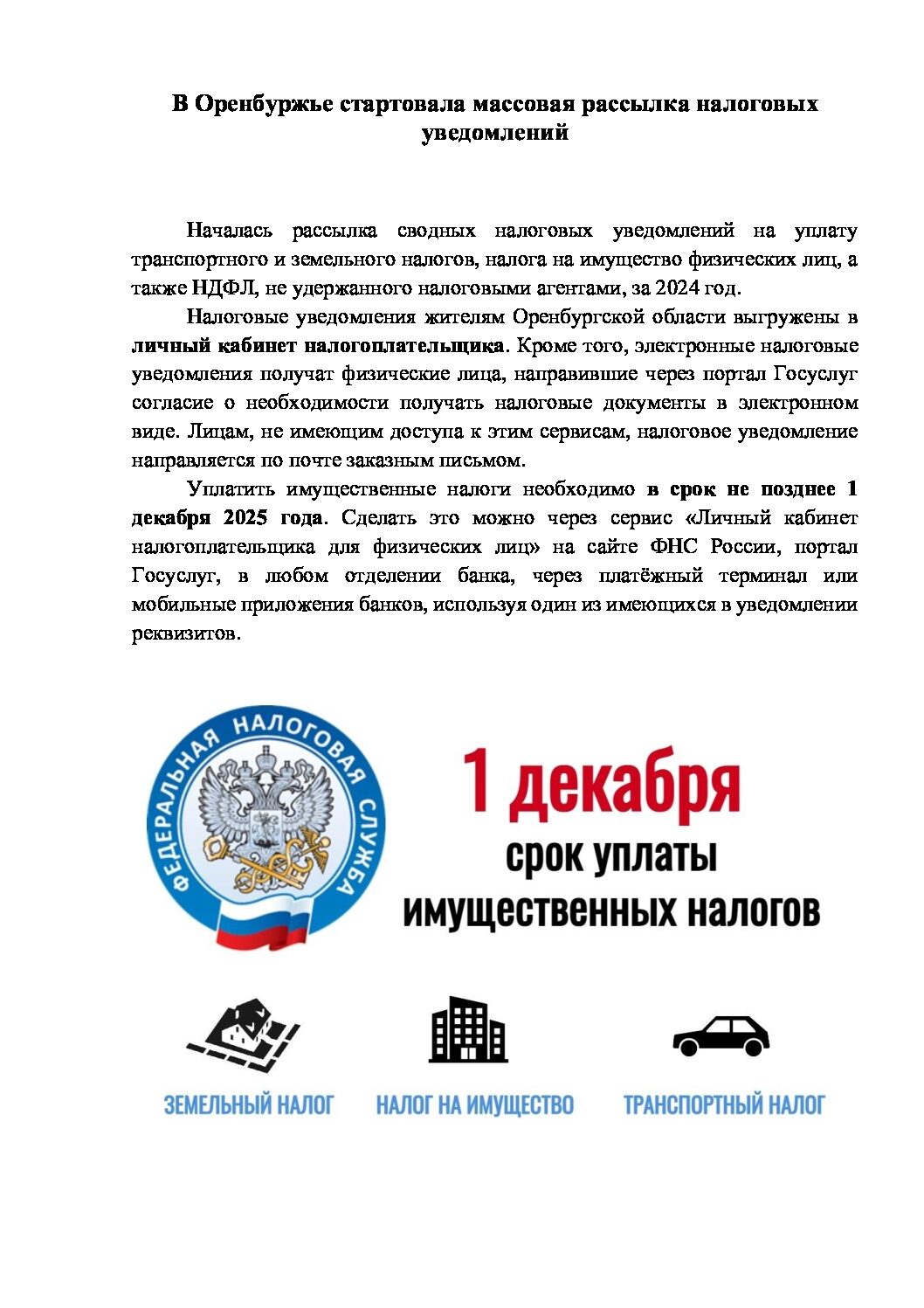 В Оренбуржье стартовала массовая рассылка налоговых уведомлений

Началась рассылка сводных налоговых уведомлений на уплату транспортного и земельного налогов, налога на имущество физических лиц, а также НДФЛ, не удержанного налоговыми агентами, за 2024 год.

Налоговые уведомления жителям Оренбургской области выгружены в личный кабинет налогоплательщика. Кроме того, электронные налоговые уведомления получат физические лица, направившие через портал Госуслуг согласие о необходимости получать налоговые документы в электронном виде. Лицам, не имеющим доступа к этим сервисам, налоговое уведомление направляется по почте заказным письмом.

Уплатить имущественные налоги необходимо в срок не позднее 1 декабря 2025 года. Сделать это можно через сервис «Личный кабинет налогоплательщика для физических лиц» на сайте ФНС России, портал Госуслуг, в любом отделении банка, через платёжный терминал или мобильные приложения банков, используя один из имеющихся в уведомлении реквизитов.

ФЕДЕРАЛЬНАЯ НАЛОГОВАЯ СЛУЖБА

1 декабря
срок уплаты
имущественных налогов

ЗЕМЕЛЬНЫЙ НАЛОГ

НАЛОГ НА ИМУЩЕСТВО

ТРАНСПОРТНЫЙ НАЛОГ